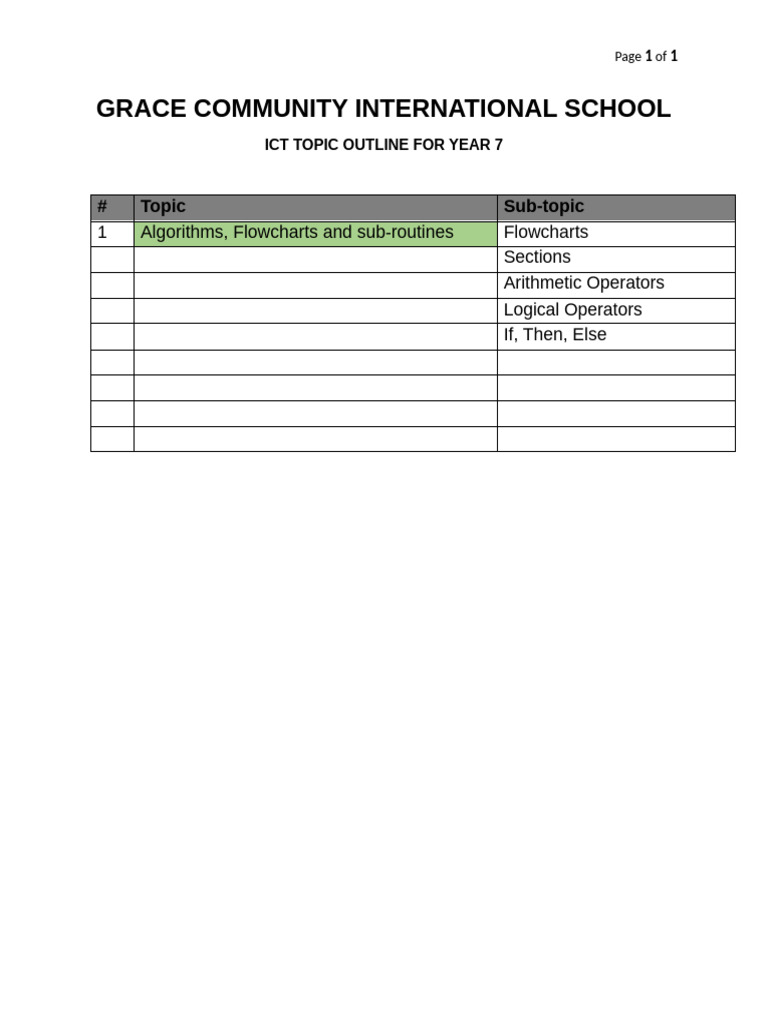 Page 1 of 1

GRACE COMMUNITY INTERNATIONAL SCHOOL

ICT TOPIC OUTLINE FOR YEAR 7

| # | Topic | Sub-topic |
|---|---|---|
| 1 | Algorithms, Flowcharts and sub-routines | Flowcharts |
| | | Sections |
| | | Arithmetic Operators |
| | | Logical Operators |
| | | If, Then, Else |
| | | |
| | | |
| | | |
| | | |